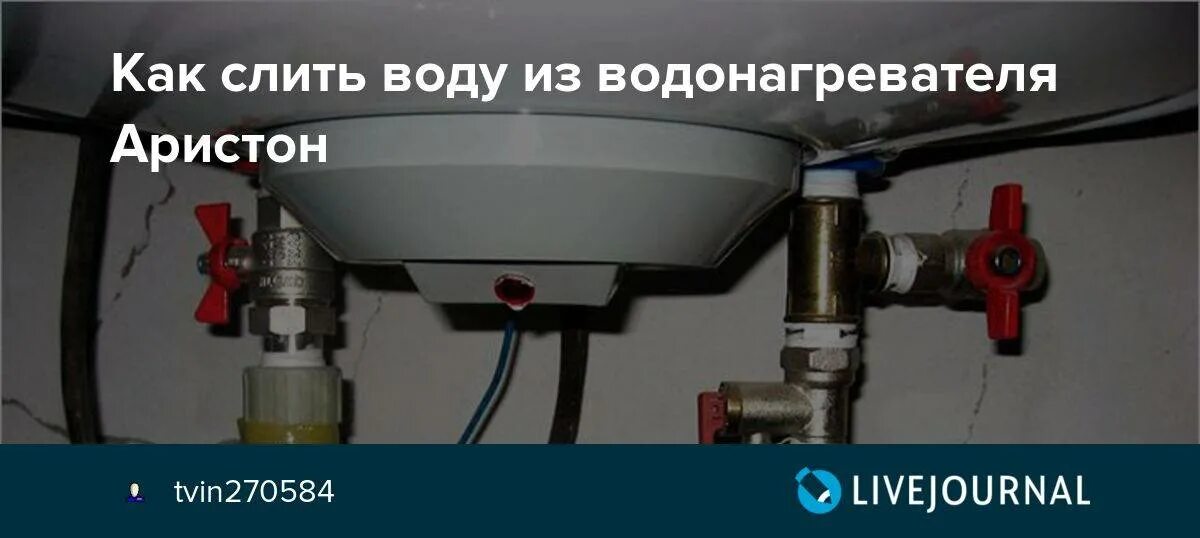 Как слить воду из водонагревателя Аристон

tvin270584

LIVEJOURNAL